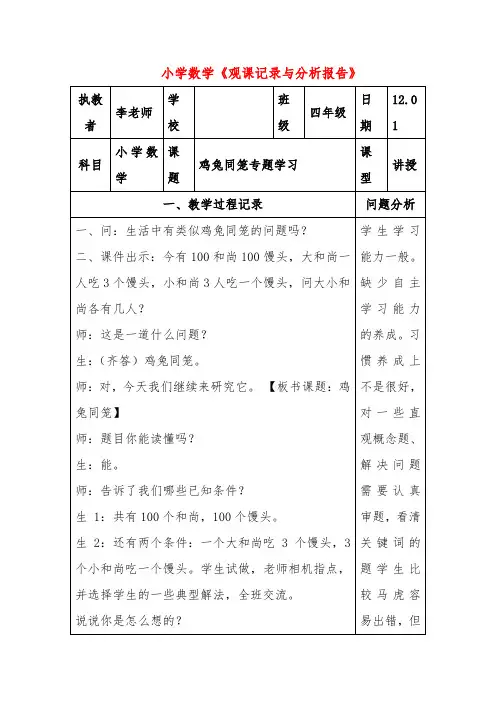 小学数学《观课记录与分析报告》

| 执教者 | 李老师 | 学校 | | 班级 | 四年级 | 日期 | 12.01 |
|---|---|---|---|---|---|---|---|
| 科目 | 小学数学 | 课题 | 鸡兔同笼专题学习 | | | 课型 | 讲授 |

| 一、教学过程记录 | 问题分析 |
|---|---|
| 一、问：生活中有类似鸡兔同笼的问题吗？<br>二、课件出示：今有100和尚100馒头，大和尚一人吃3个馒头，小和尚3人吃一个馒头，问大小和尚各有几人？<br>师：这是一道什么问题？<br>生：（齐答）鸡兔同笼。<br>师：对，今天我们继续来研究它。【板书课题：鸡兔同笼】<br>师：题目你能读懂吗？<br>生：能。<br>师：告诉了我们哪些已知条件？<br>生1：共有100个和尚，100个馒头。<br>生2：还有两个条件：一个大和尚吃3个馒头，3个小和尚吃一个馒头。学生试做，老师相机指点，并选择学生的一些典型解法，全班交流。<br>说说你是怎么想的？ | 学生学习能力一般。缺少自主学习能力的养成。习惯养成上不是很好，对一些直观概念题、解决问题需要认真审题，看清关键词的题学生比较马虎容易出错，但 |